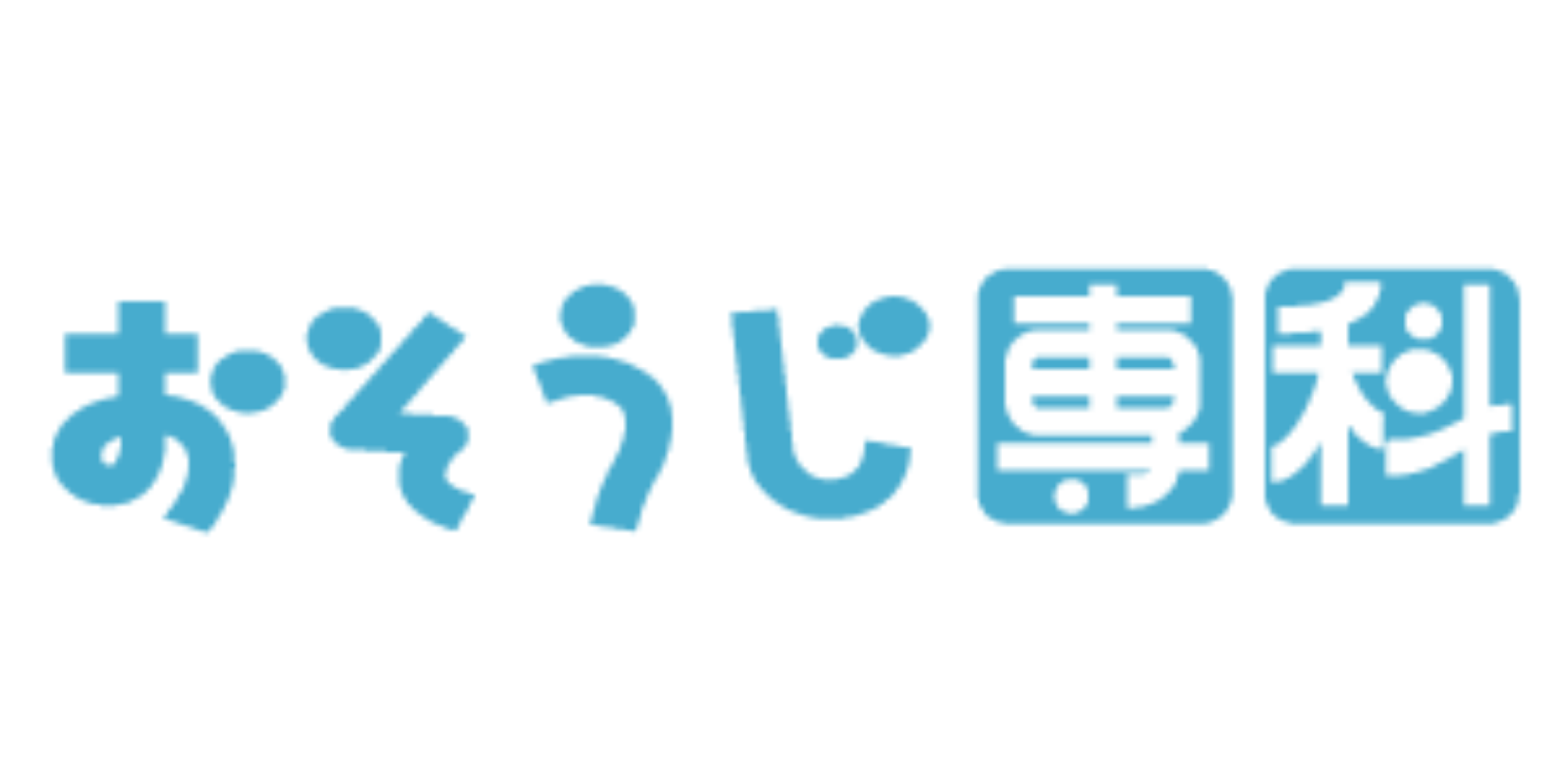 おそうじ専科